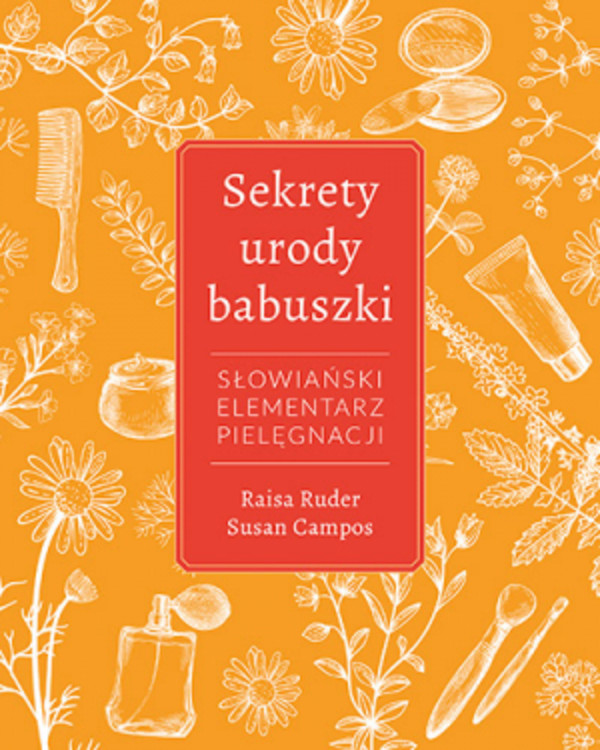 Sekrety urody babuszki

SŁOWIAŃSKI ELEMENTARZ PIELĘGNACJI

Raisa Ruder
Susan Campos